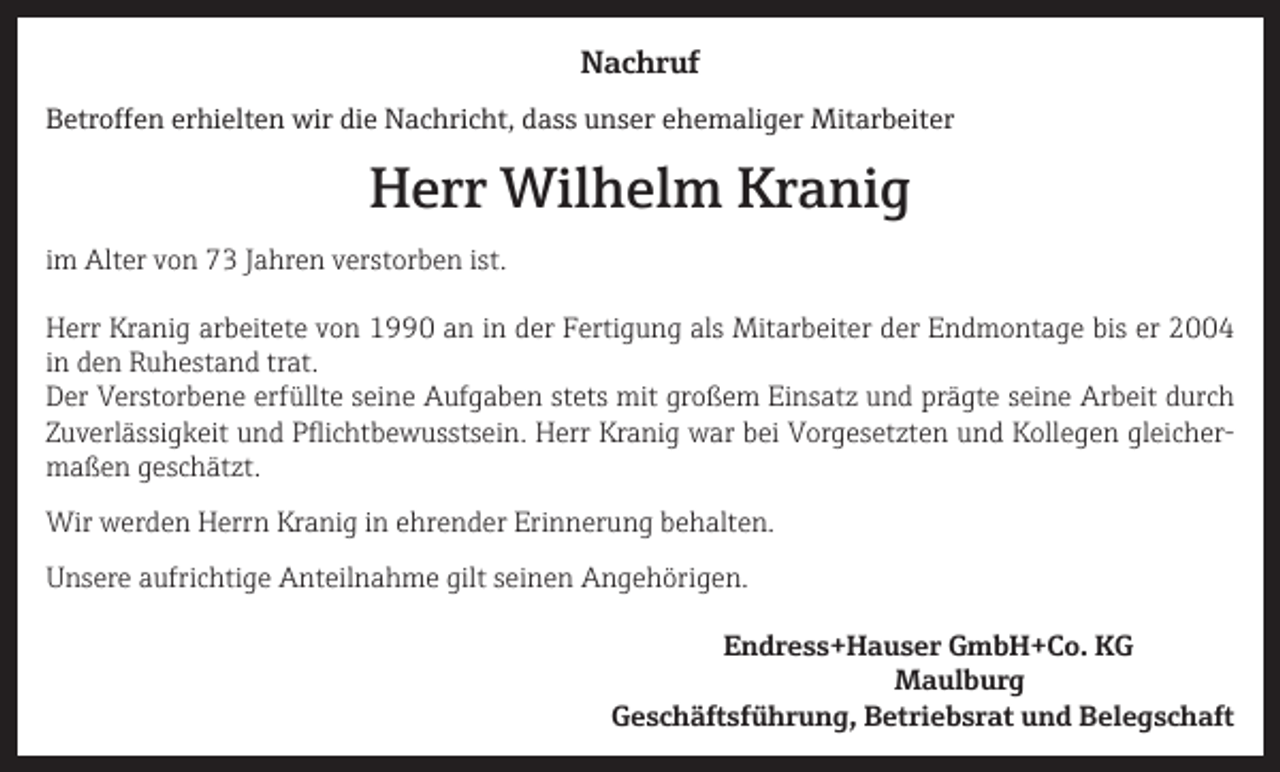 Nachruf

Betroffen erhielten wir die Nachricht, dass unser ehemaliger Mitarbeiter

Herr Wilhelm Kranig

im Alter von 73 Jahren verstorben ist.

Herr Kranig arbeitete von 1990 an in der Fertigung als Mitarbeiter der Endmontage bis er 2004 in den Ruhestand trat.
Der Verstorbene erfüllte seine Aufgaben stets mit großem Einsatz und prägte seine Arbeit durch Zuverlässigkeit und Pflichtbewusstsein. Herr Kranig war bei Vorgesetzten und Kollegen gleichermaßen geschätzt.

Wir werden Herrn Kranig in ehrender Erinnerung behalten.

Unsere aufrichtige Anteilnahme gilt seinen Angehörigen.

Endress+Hauser GmbH+Co. KG
Maulburg
Geschäftsführung, Betriebsrat und Belegschaft